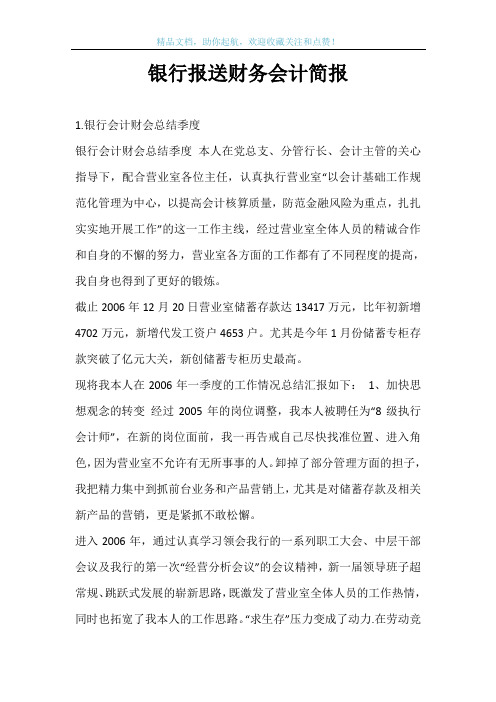 精品文档，助你起航，欢迎收藏关注和点赞！

银行报送财务会计简报

1.银行会计财会总结季度

银行会计财会总结季度 本人在党总支、分管行长、会计主管的关心指导下，配合营业室各位主任，认真执行营业室“以会计基础工作规范化管理为中心，以提高会计核算质量，防范金融风险为重点，扎扎实实地开展工作”的这一工作主线，经过营业室全体人员的精诚合作和自身的不懈的努力，营业室各方面的工作都有了不同程度的提高，我自身也得到了更好的锻炼。

截止 2006 年 12 月 20 日营业室储蓄存款达 13417 万元，比年初新增 4702 万元，新增代发工资户 4653 户。尤其是今年 1 月份储蓄专柜存款突破了亿元大关，新创储蓄专柜历史最高。

现将我本人在 2006 年一季度的工作情况总结汇报如下： 1、加快思想观念的转变 经过 2005 年的岗位调整，我本人被聘任为“8 级执行会计师”，在新的岗位面前，我一再告戒自己尽快找准位置、进入角色，因为营业室不允许有无所事事的人。卸掉了部分管理方面的担子，我把精力集中到抓前台业务和产品营销上，尤其是对储蓄存款及相关新产品的营销，更是紧抓不敢松懈。

进入 2006 年，通过认真学习领会我行的一系列职工大会、中层干部会议及我行的第一次“经营分析会议”的会议精神，新一届领导班子超常规、跳跃式发展的崭新思路，既激发了营业室全体人员的工作热情，同时也拓宽了我本人的工作思路。“求生存”压力变成了动力.在劳动竞